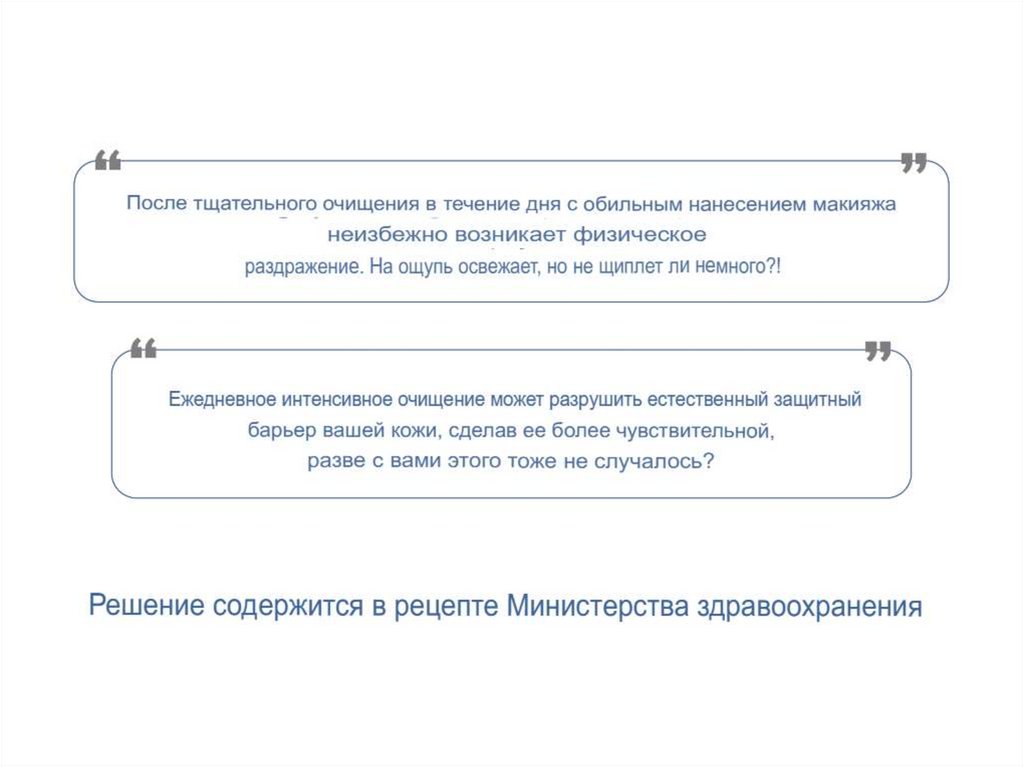 “ ”

После тщательного очищения в течение дня с обильным нанесением макияжа неизбежно возникает физическое раздражение. На ощупь освежает, но не щиплет ли немного?!

“ ”

Ежедневное интенсивное очищение может разрушить естественный защитный барьер вашей кожи, сделав ее более чувствительной, разве с вами этого тоже не случалось?

Решение содержится в рецепте Министерства здравоохранения